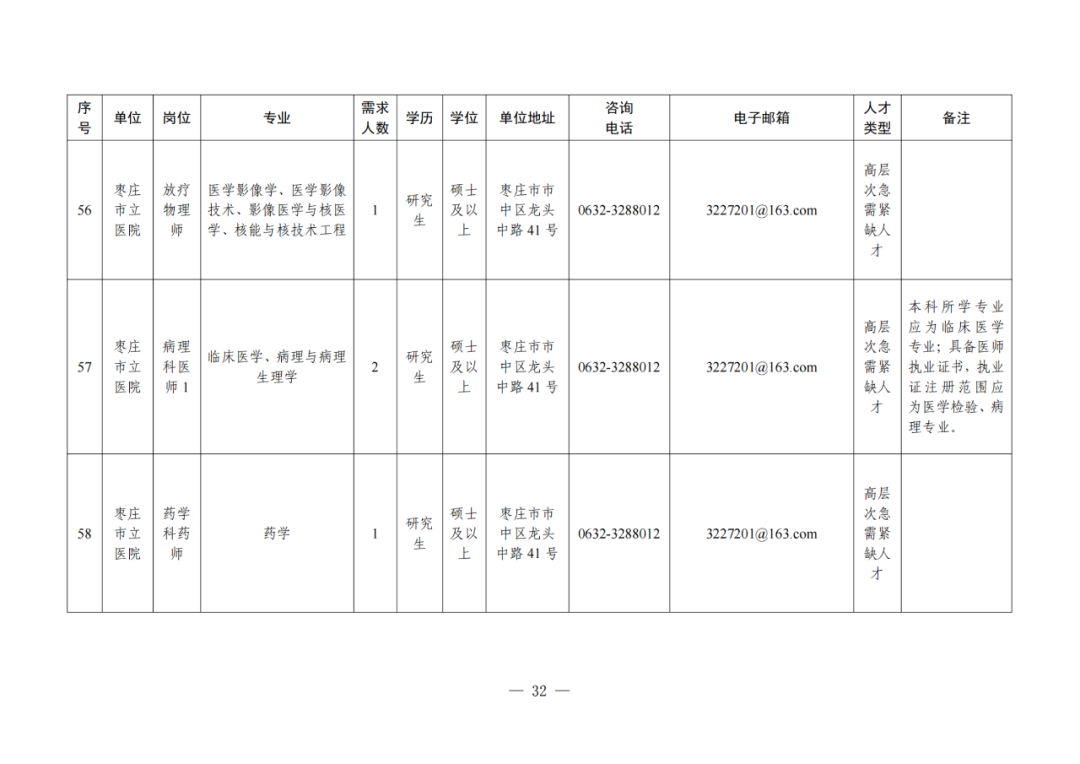 | 序号 | 单位 | 岗位 | 专业 | 需求人数 | 学历 | 学位 | 单位地址 | 咨询电话 | 电子邮箱 | 人才类型 | 备注 |
|---|---|---|---|---|---|---|---|---|---|---|---|
| 56 | 枣庄市立医院 | 放疗物理师 | 医学影像学、医学影像技术、影像医学与核医学、核能与核技术工程 | 1 | 研究生 | 硕士及以上 | 枣庄市市中区龙头中路 41 号 | 0632-3288012 | 3227201@163.com | 高层次急需紧缺人才 | |
| 57 | 枣庄市立医院 | 病理科医师 1 | 临床医学、病理与病理生理学 | 2 | 研究生 | 硕士及以上 | 枣庄市市中区龙头中路 41 号 | 0632-3288012 | 3227201@163.com | 高层次急需紧缺人才 | 本科所学专业应为临床医学专业；具备医师执业证书，执业证注册范围应为医学检验、病理专业。 |
| 58 | 枣庄市立医院 | 药学科药师 | 药学 | 1 | 研究生 | 硕士及以上 | 枣庄市市中区龙头中路 41 号 | 0632-3288012 | 3227201@163.com | 高层次急需紧缺人才 | |

— 32 —